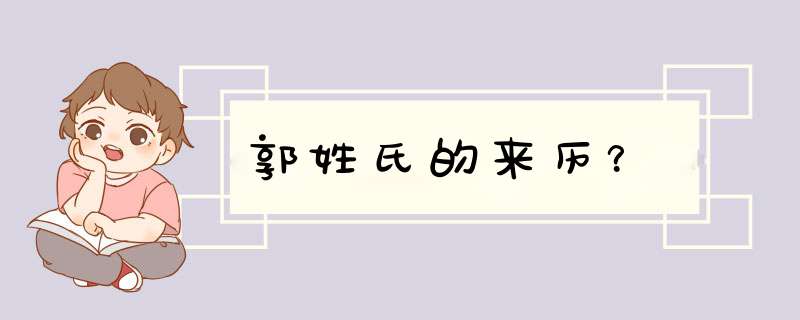 郭姓氏的来历？